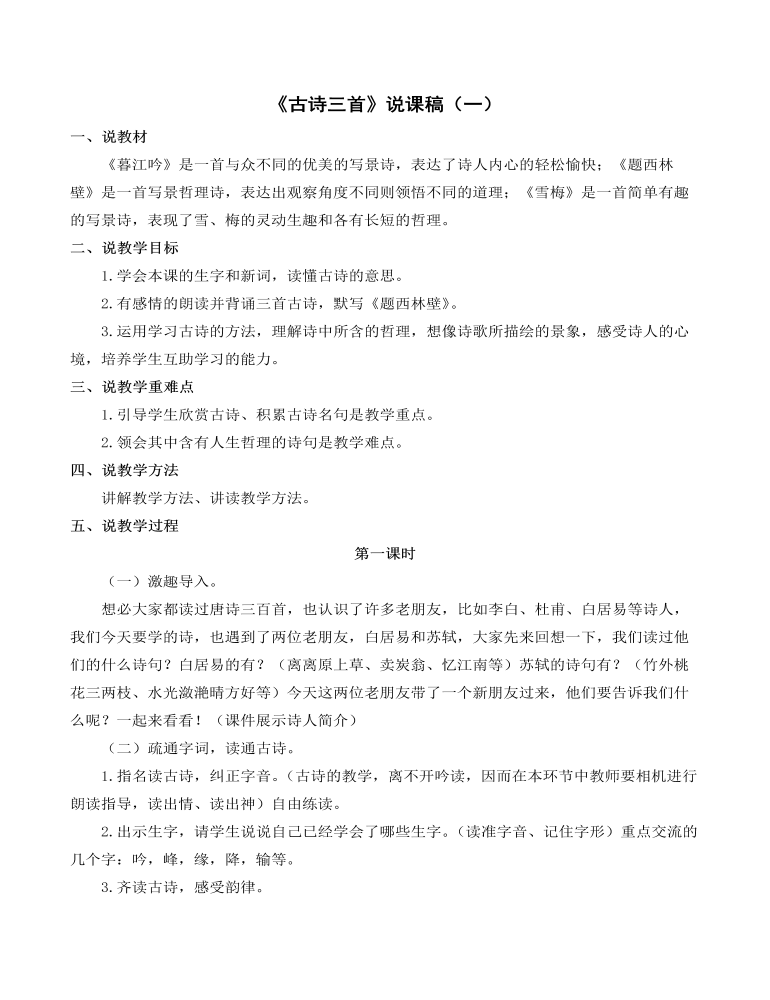 《古诗三首》说课稿（一）

一、说教材

《暮江吟》是一首与众不同的优美的写景诗，表达了诗人内心的轻松愉快；《题西林壁》是一首写景哲理诗，表达出观察角度不同则领悟不同的道理；《雪梅》是一首简单有趣的写景诗，表现了雪、梅的灵动生趣和各有长短的哲理。

二、说教学目标

1.学会本课的生字和新词，读懂古诗的意思。

2.有感情的朗读并背诵三首古诗，默写《题西林壁》。

3.运用学习古诗的方法，理解诗中所含的哲理，想像诗歌所描绘的景象，感受诗人的心境，培养学生互助学习的能力。

三、说教学重难点

1.引导学生欣赏古诗、积累古诗名句是教学重点。

2.领会其中含有人生哲理的诗句是教学难点。

四、说教学方法

讲解教学方法、讲读教学方法。

五、说教学过程

第一课时

（一）激趣导入。

想必大家都读过唐诗三百首，也认识了许多老朋友，比如李白、杜甫、白居易等诗人，我们今天要学的诗，也遇到了两位老朋友，白居易和苏轼，大家先来回想一下，我们读过他们的什么诗句？白居易的有？（离离原上草、卖炭翁、忆江南等）苏轼的诗句有？（竹外桃花三两枝、水光潋滟晴方好等）今天这两位老朋友带了一个新朋友过来，他们要告诉我们什么呢？一起来看看！（课件展示诗人简介）

（二）疏通字词，读通古诗。

1.指名读古诗，纠正字音。（古诗的教学，离不开吟读，因而在本环节中教师要相机进行朗读指导，读出情、读出神）自由练读。

2.出示生字，请学生说说自己已经学会了哪些生字。（读准字音、记住字形）重点交流的几个字：吟，峰，缘，降，输等。

3.齐读古诗，感受韵律。